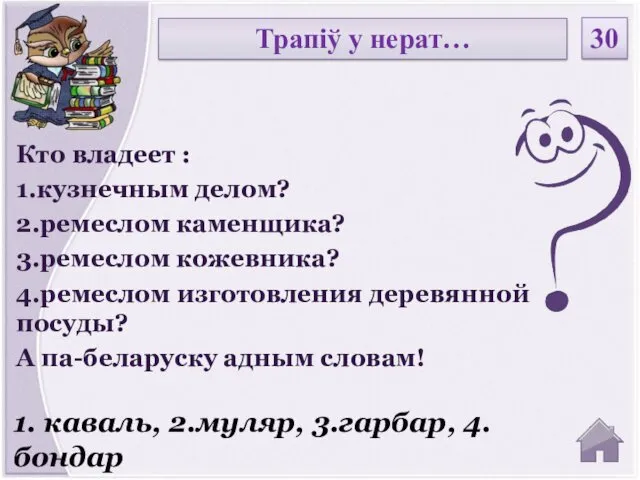 Трапіў у нерат…

30

Кто владеет :

1.кузнечным делом?

2.ремеслом каменщика?

3.ремеслом кожевника?

4.ремеслом изготовления деревянной посуды?

А па-беларуску адным словам!

1. каваль, 2.муляр, 3.гарбар, 4. бондар